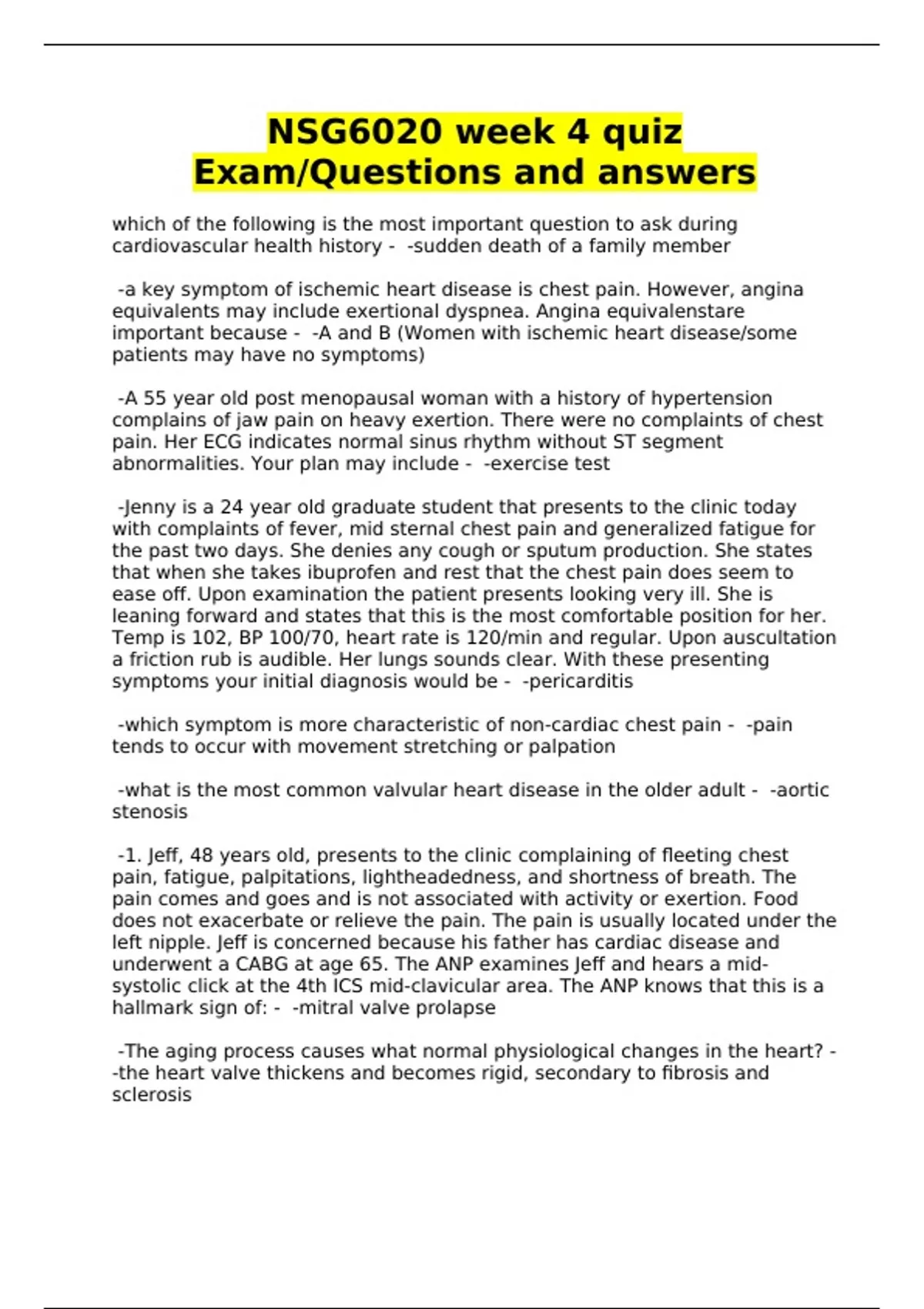 NSG6020 week 4 quiz Exam/Questions and answers

which of the following is the most important question to ask during cardiovascular health history - -sudden death of a family member

-a key symptom of ischemic heart disease is chest pain. However, angina equivalents may include exertional dyspnea. Angina equivalenstare important because - -A and B (Women with ischemic heart disease/some patients may have no symptoms)

-A 55 year old post menopausal woman with a history of hypertension complains of jaw pain on heavy exertion. There were no complaints of chest pain. Her ECG indicates normal sinus rhythm without ST segment abnormalities. Your plan may include - -exercise test

-Jenny is a 24 year old graduate student that presents to the clinic today with complaints of fever, mid sternal chest pain and generalized fatigue for the past two days. She denies any cough or sputum production. She states that when she takes ibuprofen and rest that the chest pain does seem to ease off. Upon examination the patient presents looking very ill. She is leaning forward and states that this is the most comfortable position for her. Temp is 102, BP 100/70, heart rate is 120/min and regular. Upon auscultation a friction rub is audible. Her lungs sounds clear. With these presenting symptoms your initial diagnosis would be - -pericarditis

-which symptom is more characteristic of non-cardiac chest pain - -pain tends to occur with movement stretching or palpation

-what is the most common valvular heart disease in the older adult - -aortic stenosis

-1. Jeff, 48 years old, presents to the clinic complaining of fleeting chest pain, fatigue, palpitations, lightheadedness, and shortness of breath. The pain comes and goes and is not associated with activity or exertion. Food does not exacerbate or relieve the pain. The pain is usually located under the left nipple. Jeff is concerned because his father has cardiac disease and underwent a CABG at age 65. The ANP examines Jeff and hears a mid-systolic click at the 4th ICS mid-clavicular area. The ANP knows that this is a hallmark sign of: - -mitral valve prolapse

-The aging process causes what normal physiological changes in the heart? - -the heart valve thickens and becomes rigid, secondary to fibrosis and sclerosis